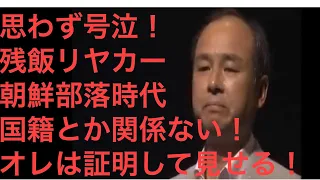 思わず号泣！
残飯リヤカー
朝鮮部落時代
国籍とか関係ない！
オレは証明して見せる！